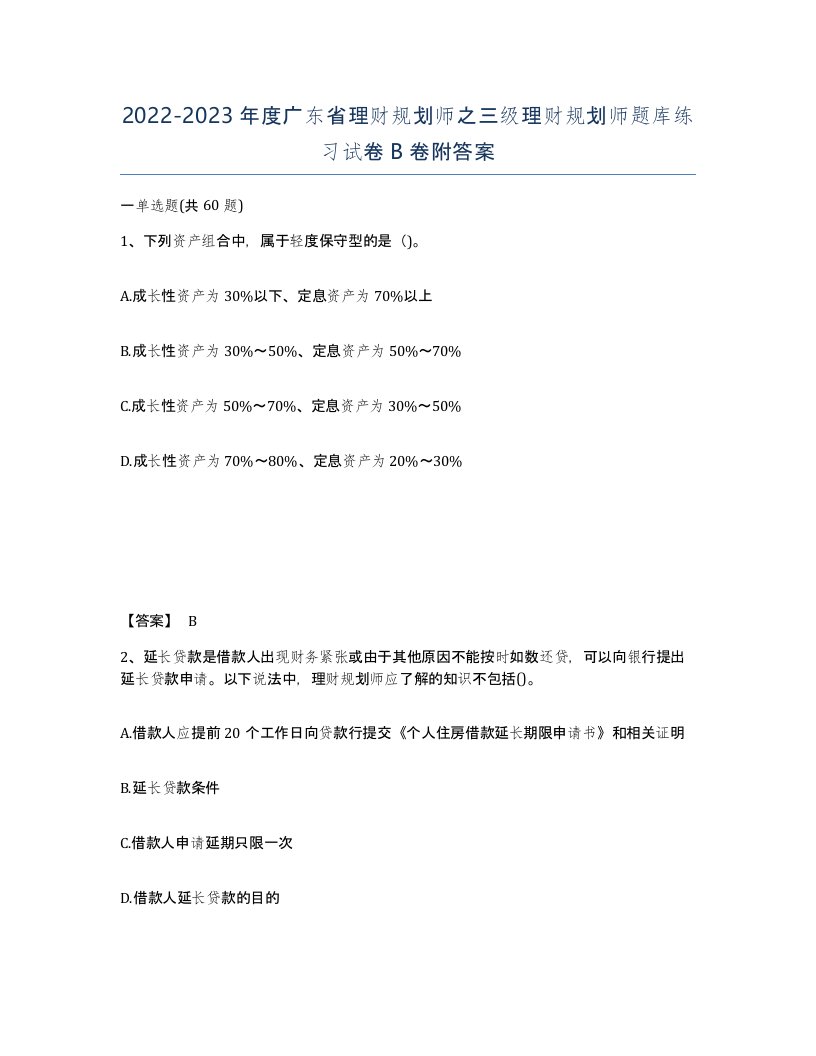 2022-2023年度广东省理财规划师之三级理财规划师题库练习试卷B卷附答案

一单选题(共60题)

1、下列资产组合中，属于轻度保守型的是（)。

A.成长性资产为30%以下、定息资产为70%以上

B.成长性资产为30%～50%、定息资产为50%～70%

C.成长性资产为50%～70%、定息资产为30%～50%

D.成长性资产为70%～80%、定息资产为20%～30%

【答案】 B

2、延长贷款是借款人出现财务紧张或由于其他原因不能按时如数还贷，可以向银行提出延长贷款申请。以下说法中，理财规划师应了解的知识不包括()。

A.借款人应提前20个工作日向贷款行提交《个人住房借款延长期限申请书》和相关证明

B.延长贷款条件

C.借款人申请延期只限一次

D.借款人延长贷款的目的